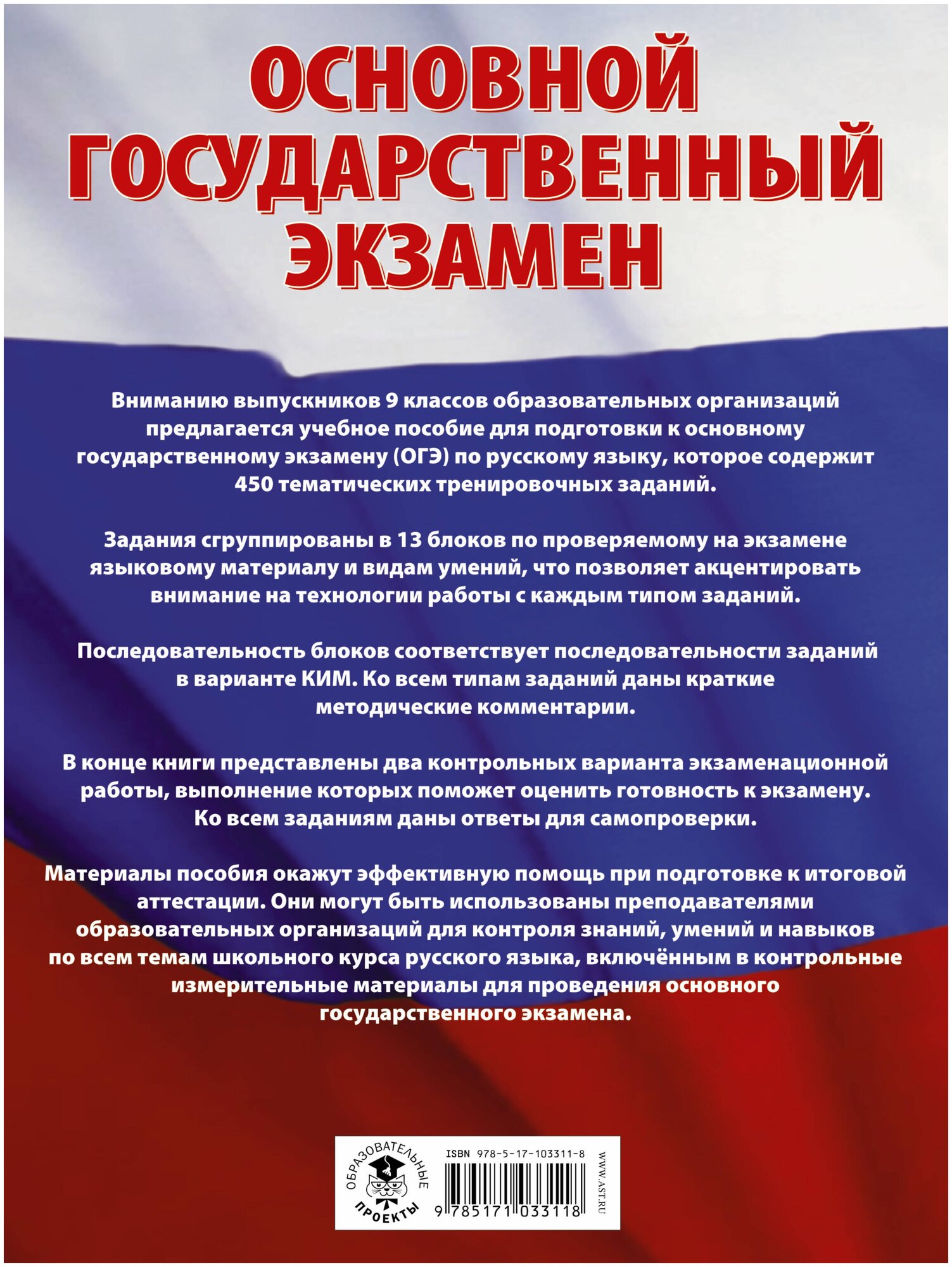 ОСНОВНОЙ ГОСУДАРСТВЕННЫЙ ЭКЗАМЕН

Вниманию выпускников 9 классов образовательных организаций предлагается учебное пособие для подготовки к основному государственному экзамену (ОГЭ) по русскому языку, которое содержит 450 тематических тренировочных заданий.

Задания сгруппированы в 13 блоков по проверяемому на экзамене языковому материалу и видам умений, что позволяет акцентировать внимание на технологии работы с каждым типом заданий.

Последовательность блоков соответствует последовательности заданий в варианте КИМ. Ко всем типам заданий даны краткие методические комментарии.

В конце книги представлены два контрольных варианта экзаменационной работы, выполнение которых поможет оценить готовность к экзамену. Ко всем заданиям даны ответы для самопроверки.

Материалы пособия окажут эффективную помощь при подготовке к итоговой аттестации. Они могут быть использованы преподавателями образовательных организаций для контроля знаний, умений и навыков по всем темам школьного курса русского языка, включённым в контрольные измерительные материалы для проведения основного государственного экзамена.

ОБРАЗОВАТЕЛЬНЫЕ ПРОЕКТЫ

ISBN 978-5-17-103311-8

9 785171 033118

WWW.AST.RU